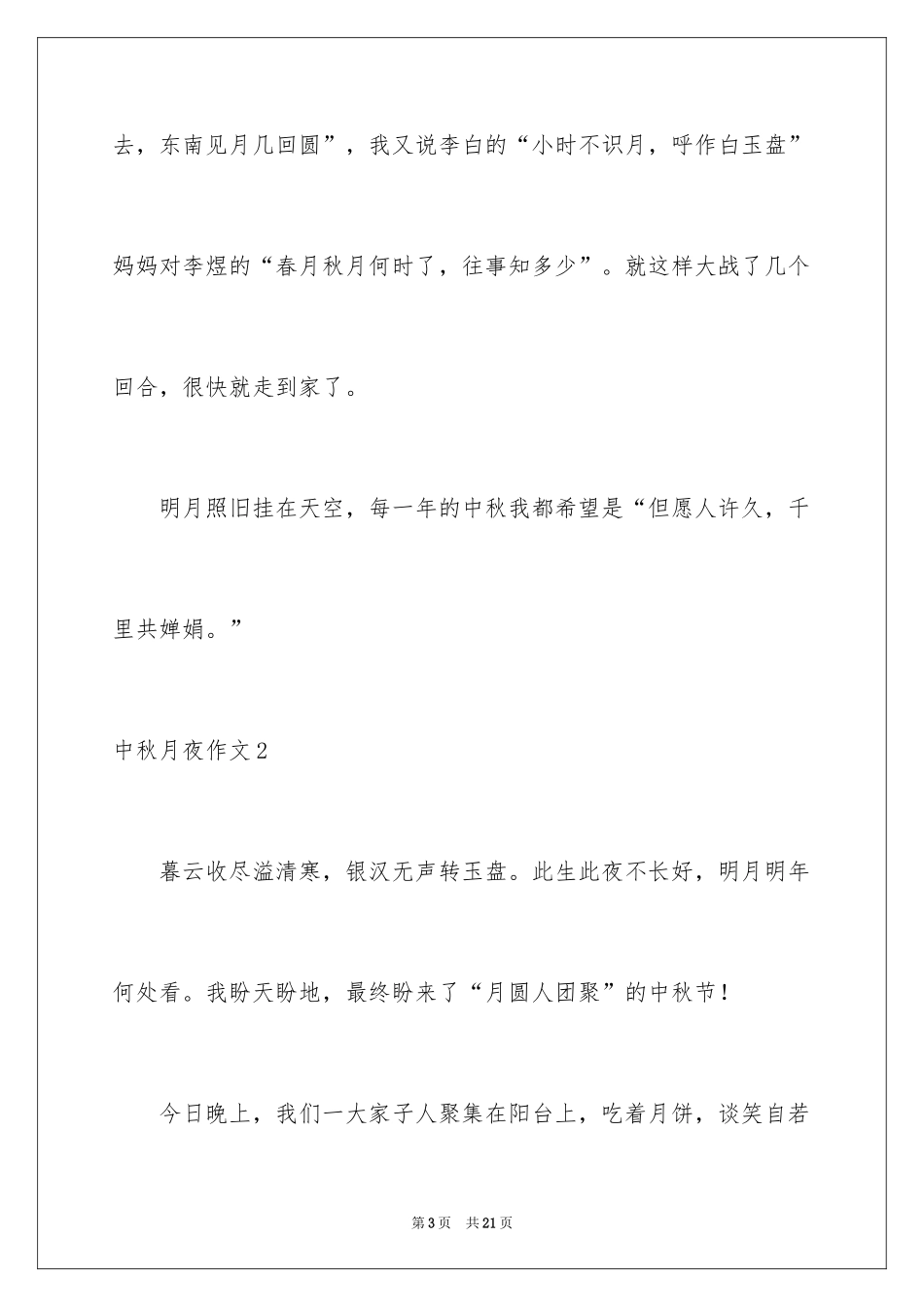 去，东南见月几回圆”，我又说李白的“小时不识月，呼作白玉盘”妈妈对李煜的“春月秋月何时了，往事知多少”。就这样大战了几个回合，很快就走到家了。

明月照旧挂在天空，每一年的中秋我都希望是“但愿人许久，千里共婵娟。”

中秋月夜作文2

暮云收尽溢清寒，银汉无声转玉盘。此生此夜不长好，明月明年何处看。我盼天盼地，最终盼来了“月圆人团聚”的中秋节！

今日晚上，我们一大家子人聚集在阳台上，吃着月饼，谈笑自若

第3页 共21页